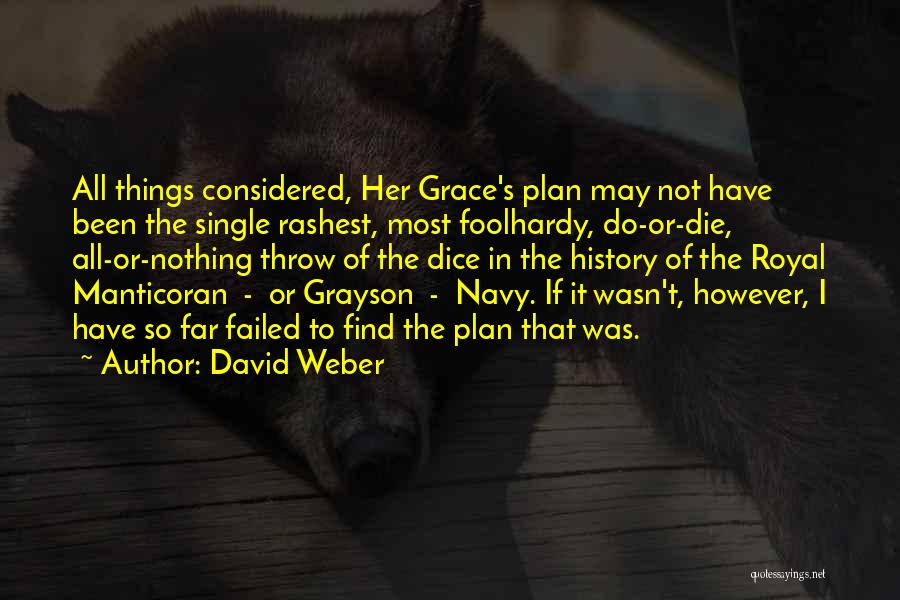 All things considered, Her Grace's plan may not have been the single rashest, most foolhardy, do-or-die, all-or-nothing throw of the dice in the history of the Royal Manticoran - or Grayson - Navy. If it wasn't, however, I have so far failed to find the plan that was.
~ Author: David Weber

quotessayings.net